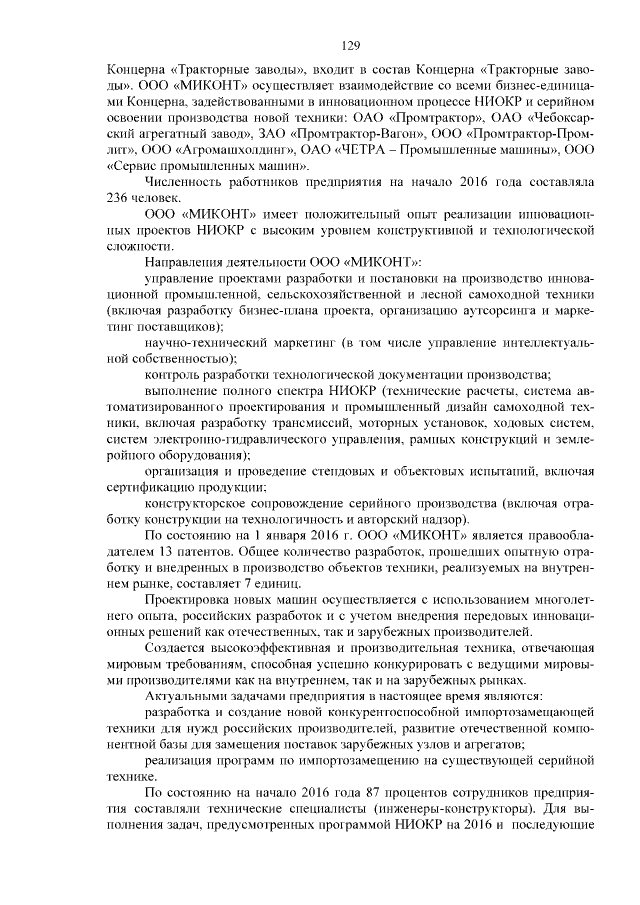 129

Концерна «Тракторные заводы», входит в состав Концерна «Тракторные заводы». ООО «МИКОНТ» осуществляет взаимодействие со всеми бизнес-единицами Концерна, задействованными в инновационном процессе НИОКР и серийном освоении производства новой техники: ОАО «Промтрактор», ОАО «Чебоксарский агрегатный завод», ЗАО «Промтрактор-Вагон», ООО «Промтрактор-Промлит», ООО «Агромашхолдинг», ОАО «ЧЕТРА – Промышленные машины», ООО «Сервис промышленных машин».

Численность работников предприятия на начало 2016 года составляла 236 человек.

ООО «МИКОНТ» имеет положительный опыт реализации инновационных проектов НИОКР с высоким уровнем конструктивной и технологической сложности.

Направления деятельности ООО «МИКОНТ»:

управление проектами разработки и постановки на производство инновационной промышленной, сельскохозяйственной и лесной самоходной техники (включая разработку бизнес-плана проекта, организацию аутсорсинга и маркетинг поставщиков);

научно-технический маркетинг (в том числе управление интеллектуальной собственностью);

контроль разработки технологической документации производства;

выполнение полного спектра НИОКР (технические расчеты, система автоматизированного проектирования и промышленный дизайн самоходной техники, включая разработку трансмиссий, моторных установок, ходовых систем, систем электронно-гидравлического управления, рамных конструкций и землеройного оборудования);

организация и проведение стендовых и объектовых испытаний, включая сертификацию продукции;

конструкторское сопровождение серийного производства (включая отработку конструкции на технологичность и авторский надзор).

По состоянию на 1 января 2016 г. ООО «МИКОНТ» является правообладателем 13 патентов. Общее количество разработок, прошедших опытную отработку и внедренных в производство объектов техники, реализуемых на внутреннем рынке, составляет 7 единиц.

Проектировка новых машин осуществляется с использованием многолетнего опыта, российских разработок и с учетом внедрения передовых инновационных решений как отечественных, так и зарубежных производителей.

Создается высокоэффективная и производительная техника, отвечающая мировым требованиям, способная успешно конкурировать с ведущими мировыми производителями как на внутреннем, так и на зарубежных рынках.

Актуальными задачами предприятия в настоящее время являются:

разработка и создание новой конкурентоспособной импортозамещающей техники для нужд российских производителей, развитие отечественной компонентной базы для замещения поставок зарубежных узлов и агрегатов;

реализация программ по импортозамещению на существующей серийной технике.

По состоянию на начало 2016 года 87 процентов сотрудников предприятия составляли технические специалисты (инженеры-конструкторы). Для выполнения задач, предусмотренных программой НИОКР на 2016 и последующие